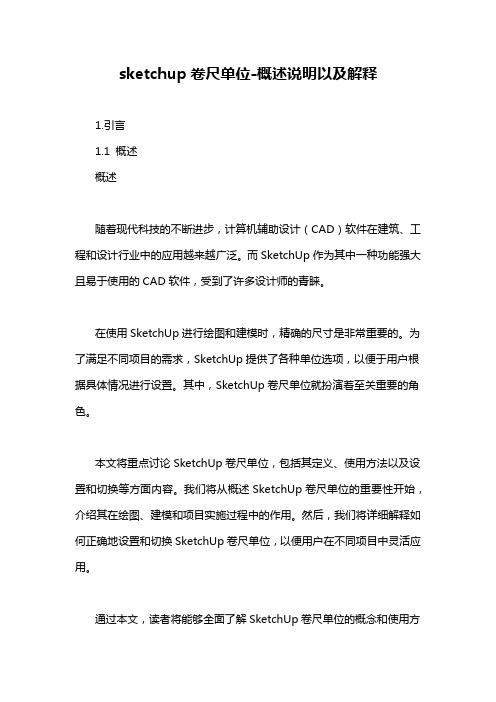 sketchup 卷尺单位-概述说明以及解释

1.引言

1.1 概述

概述

随着现代科技的不断进步，计算机辅助设计（CAD）软件在建筑、工程和设计行业中的应用越来越广泛。而 SketchUp 作为其中一种功能强大且易于使用的 CAD 软件，受到了许多设计师的青睐。

在使用 SketchUp 进行绘图和建模时，精确的尺寸是非常重要的。为了满足不同项目的需求，SketchUp 提供了各种单位选项，以便于用户根据具体情况进行设置。其中，SketchUp 卷尺单位就扮演着至关重要的角色。

本文将重点讨论 SketchUp 卷尺单位，包括其定义、使用方法以及设置和切换等方面内容。我们将从概述 SketchUp 卷尺单位的重要性开始，介绍其在绘图、建模和项目实施过程中的作用。然后，我们将详细解释如何正确地设置和切换 SketchUp 卷尺单位，以便用户在不同项目中灵活应用。

通过本文，读者将能够全面了解 SketchUp 卷尺单位的概念和使用方